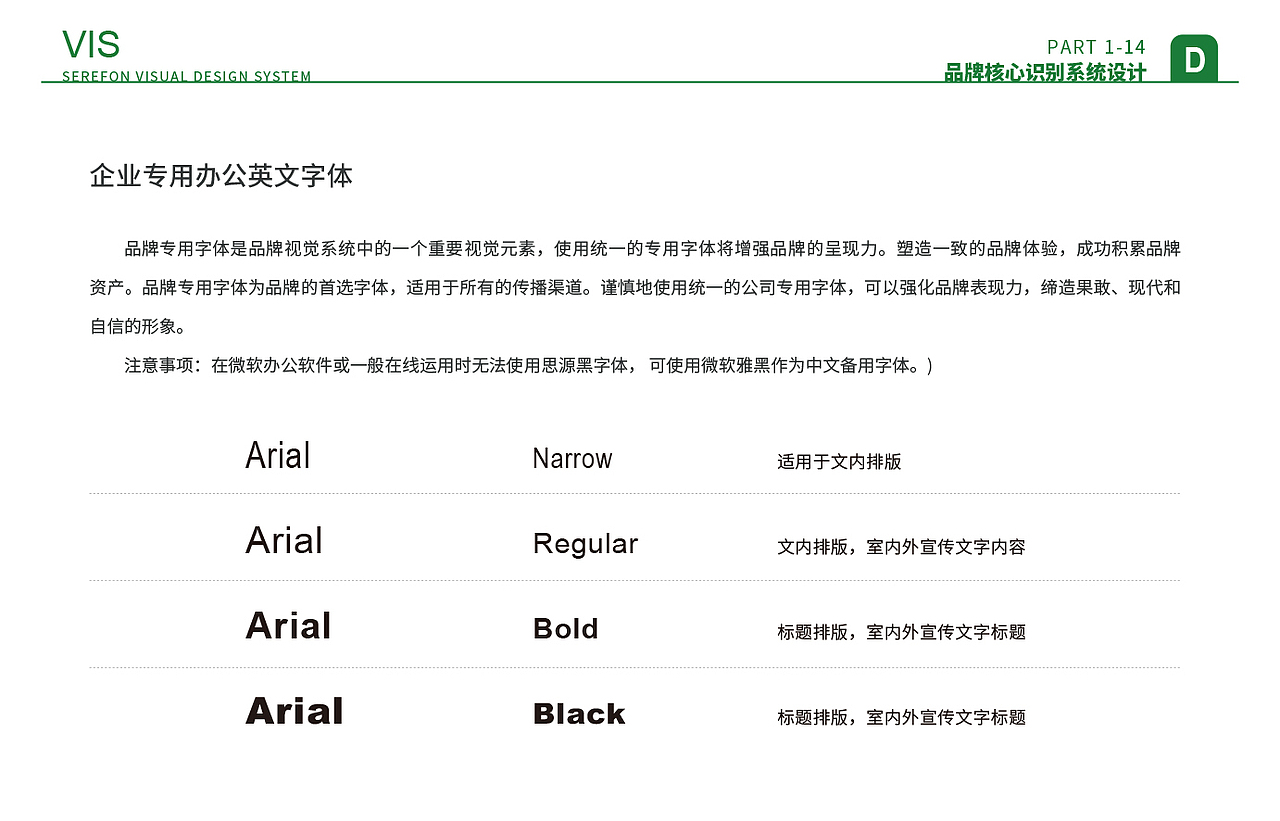 VIS
SEREFON VISUAL DESIGN SYSTEM

PART 1-14
品牌核心识别系统设计
D

企业专用办公英文字体

品牌专用字体是品牌视觉系统中的一个重要视觉元素，使用统一的专用字体将增强品牌的呈现力。塑造一致的品牌体验，成功积累品牌资产。品牌专用字体为品牌的首选字体，适用于所有的传播渠道。谨慎地使用统一的公司专用字体，可以强化品牌表现力，缔造果敢、现代和自信的形象。

注意事项：在微软办公软件或一般在线运用时无法使用思源黑字体， 可使用微软雅黑作为中文备用字体。)

| Arial | Narrow | 适用于文内排版 |
|---|---|---|
| Arial | Regular | 文内排版，室内外宣传文字内容 |
| Arial | Bold | 标题排版，室内外宣传文字标题 |
| Arial | Black | 标题排版，室内外宣传文字标题 |